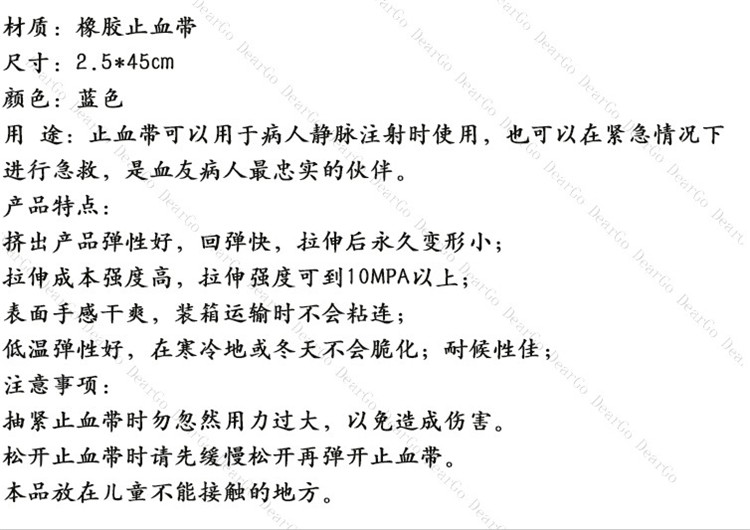 材质：橡胶止血带

尺寸：2.5*45cm

颜色：蓝色

用 途：止血带可以用于病人静脉注射时使用，也可以在紧急情况下进行急救，是血友病人最忠实的伙伴。

产品特点：

挤出产品弹性好，回弹快，拉伸后永久变形小；

拉伸成本强度高，拉伸强度可到10MPA以上；

表面手感干爽，装箱运输时不会粘连；

低温弹性好，在寒冷地或冬天不会脆化；耐候性佳；

注意事项：

抽紧止血带时勿忽然用力过大，以免造成伤害。

松开止血带时请先缓慢松开再弹开止血带。

本品放在儿童不能接触的地方。

DearGo